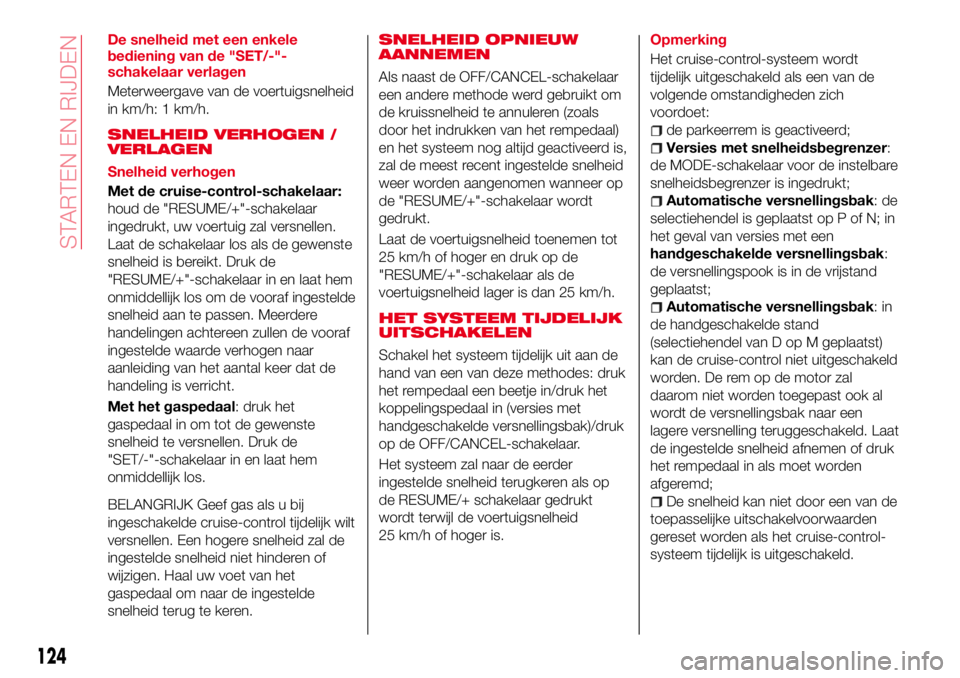 STARTEN EN RIJDEN

De snelheid met een enkele bediening van de "SET/-"-schakelaar verlagen

Meterweergave van de voertuigsnelheid in km/h: 1 km/h.

SNELHEID VERHOGEN / VERLAGEN

Snelheid verhogen

Met de cruise-control-schakelaar: houd de "RESUME/+"-schakelaar ingedrukt, uw voertuig zal versnellen. Laat de schakelaar los als de gewenste snelheid is bereikt. Druk de "RESUME/+"-schakelaar in en laat hem onmiddellijk los om de vooraf ingestelde snelheid aan te passen. Meerdere handelingen achtereen zullen de vooraf ingestelde waarde verhogen naar aanleiding van het aantal keer dat de handeling is verricht.

Met het gaspedaal: druk het gaspedaal in om tot de gewenste snelheid te versnellen. Druk de "SET/-"-schakelaar in en laat hem onmiddellijk los.

BELANGRIJK Geef gas als u bij ingeschakelde cruise-control tijdelijk wilt versnellen. Een hogere snelheid zal de ingestelde snelheid niet hinderen of wijzigen. Haal uw voet van het gaspedaal om naar de ingestelde snelheid terug te keren.

SNELHEID OPNIEUW AANNEMEN

Als naast de OFF/CANCEL-schakelaar een andere methode werd gebruikt om de kruissnelheid te annuleren (zoals door het indrukken van het rempedaal) en het systeem nog altijd geactiveerd is, zal de meest recent ingestelde snelheid weer worden aangenomen wanneer op de "RESUME/+"-schakelaar wordt gedrukt.

Laat de voertuigsnelheid toenemen tot 25 km/h of hoger en druk op de "RESUME/+"-schakelaar als de voertuigsnelheid lager is dan 25 km/h.

HET SYSTEEM TIJDELIJK UITSCHAKELEN

Schakel het systeem tijdelijk uit aan de hand van een van deze methodes: druk het rempedaal een beetje in/druk het koppelingspedaal in (versies met handgeschakelde versnellingsbak)/druk op de OFF/CANCEL-schakelaar.

Het systeem zal naar de eerder ingestelde snelheid terugkeren als op de RESUME/+ schakelaar gedrukt wordt terwijl de voertuigsnelheid 25 km/h of hoger is.

Opmerking

Het cruise-control-systeem wordt tijdelijk uitgeschakeld als een van de volgende omstandigheden zich voordoet:

de parkeerrem is geactiveerd;

Versies met snelheidsbegrenzer: de MODE-schakelaar voor de instelbare snelheidsbegrenzer is ingedrukt;

Automatische versnellingsbak: de selectiehendel is geplaatst op P of N; in het geval van versies met een handgeschakelde versnellingsbak: de versnellingspook is in de vrijstand geplaatst;

Automatische versnellingsbak: in de handgeschakelde stand (selectiehendel van D op M geplaatst) kan de cruise-control niet uitgeschakeld worden. De rem op de motor zal daarom niet worden toegepast ook al wordt de versnellingsbak naar een lagere versnelling teruggeschakeld. Laat de ingestelde snelheid afnemen of druk het rempedaal in als moet worden afgeremd;

De snelheid kan niet door een van de toepasselijke uitschakelvoorwaarden gereset worden als het cruise-control-systeem tijdelijk is uitgeschakeld.

124

carmanualsonline.info